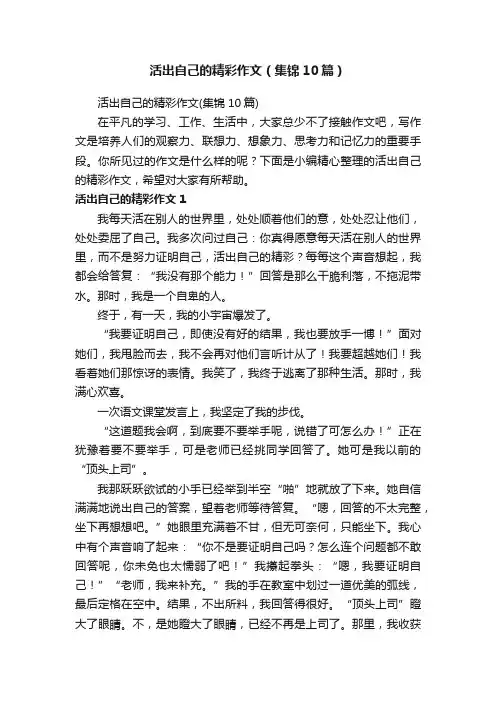 活出自己的精彩作文（集锦10篇）

活出自己的精彩作文(集锦10篇)

在平凡的学习、工作、生活中，大家总少不了接触作文吧，写作文是培养人们的观察力、联想力、想象力、思考力和记忆力的重要手段。你所见过的作文是什么样的呢？下面是小编精心整理的活出自己的精彩作文，希望对大家有所帮助。

活出自己的精彩作文1

我每天活在别人的世界里，处处顺着他们的意，处处忍让他们，处处委屈了自己。我多次问过自己：你真得愿意每天活在别人的世界里，而不是努力证明自己，活出自己的精彩？每每这个声音想起，我都会给答复：“我没有那个能力！”回答是那么干脆利落，不拖泥带水。那时，我是一个自卑的人。

终于，有一天，我的小宇宙爆发了。

“我要证明自己，即使没有好的结果，我也要放手一搏！”面对她们，我甩脸而去，我不会再对他们言听计从了！我要超越她们！我看着她们那惊讶的表情。我笑了，我终于逃离了那种生活。那时，我满心欢喜。

一次语文课堂发言上，我坚定了我的步伐。

“这道题我会啊，到底要不要举手呢，说错了可怎么办！”正在犹豫着要不要举手，可是老师已经挑同学回答了。她可是我以前的“顶头上司”。

我那跃跃欲试的小手已经举到半空“啪”地就放了下来。她自信满满地说出自己的答案，望着老师等待答复。“嗯，回答的不太完整，坐下再想想吧。”她眼里充满着不甘，但无可奈何，只能坐下。我心中有个声音响了起来：“你不是要证明自己吗？怎么连个问题都不敢回答呢，你未免也太懦弱了吧！”我攥起拳头：“嗯，我要证明自己！”“老师，我来补充。”我的手在教室中划过一道优美的弧线，最后定格在空中。结果，不出所料，我回答得很好。“顶头上司”瞪大了眼睛。不，是她瞪大了眼睛，已经不再是上司了。那里，我收获